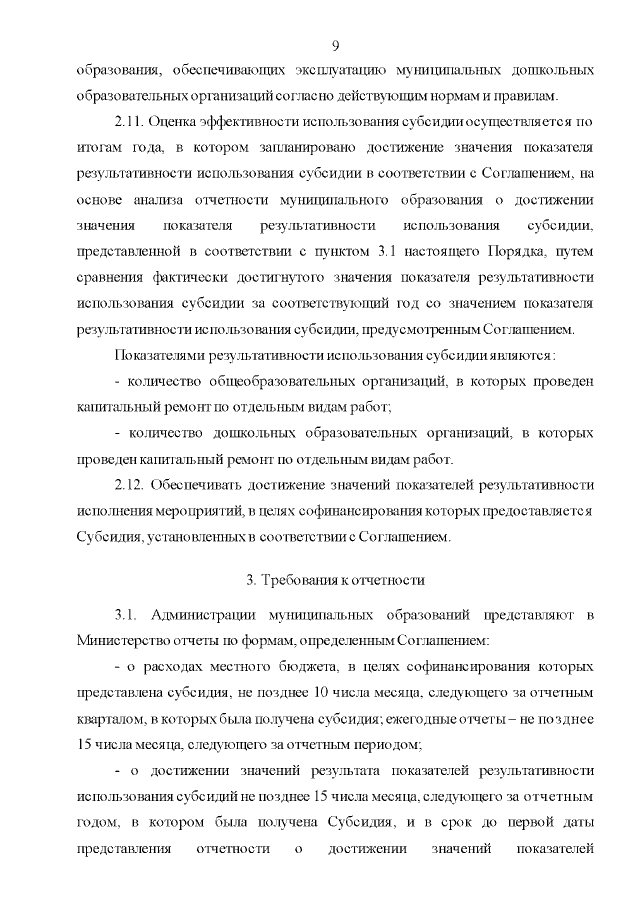 9

образования, обеспечивающих эксплуатацию муниципальных дошкольных образовательных организаций согласно действующим нормам и правилам.

2.11. Оценка эффективности использования субсидии осуществляется по итогам года, в котором запланировано достижение значения показателя результативности использования субсидии в соответствии с Соглашением, на основе анализа отчетности муниципального образования о достижении значения показателя результативности использования субсидии, представленной в соответствии с пунктом 3.1 настоящего Порядка, путем сравнения фактически достигнутого значения показателя результативности использования субсидии за соответствующий год со значением показателя результативности использования субсидии, предусмотренным Соглашением.

Показателями результативности использования субсидии являются:

- количество общеобразовательных организаций, в которых проведен капитальный ремонт по отдельным видам работ;

- количество дошкольных образовательных организаций, в которых проведен капитальный ремонт по отдельным видам работ.

2.12. Обеспечивать достижение значений показателей результативности исполнения мероприятий, в целях софинансирования которых предоставляется Субсидия, установленных в соответствии с Соглашением.

3. Требования к отчетности

3.1. Администрации муниципальных образований представляют в Министерство отчеты по формам, определенным Соглашением:

- о расходах местного бюджета, в целях софинансирования которых представлена субсидия, не позднее 10 числа месяца, следующего за отчетным кварталом, в которых была получена субсидия; ежегодные отчеты – не позднее 15 числа месяца, следующего за отчетным периодом;

- о достижении значений результата показателей результативности использования субсидий не позднее 15 числа месяца, следующего за отчетным годом, в котором была получена Субсидия, и в срок до первой даты представления отчетности о достижении значений показателей